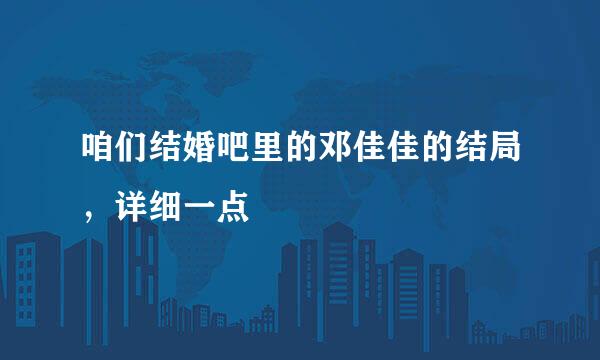 咱们结婚吧里的邓佳佳的结局，详细一点